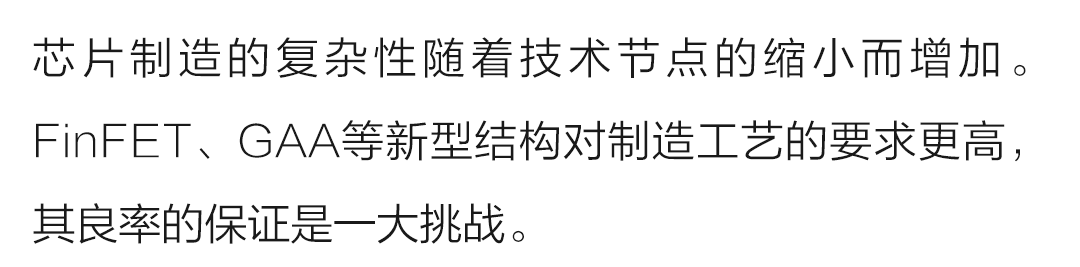 芯片制造的复杂性随着技术节点的缩小而增加。FinFET、GAA等新型结构对制造工艺的要求更高，其良率的保证是一大挑战。